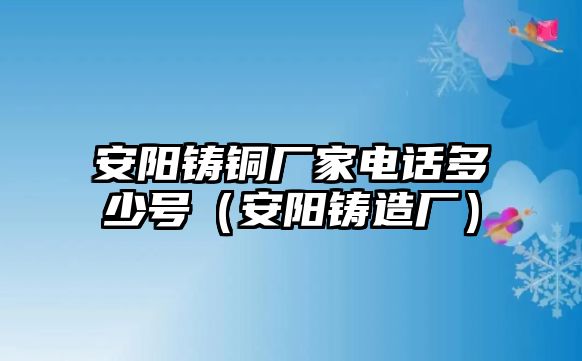 安阳铸铜厂家电话多少号（安阳铸造厂）